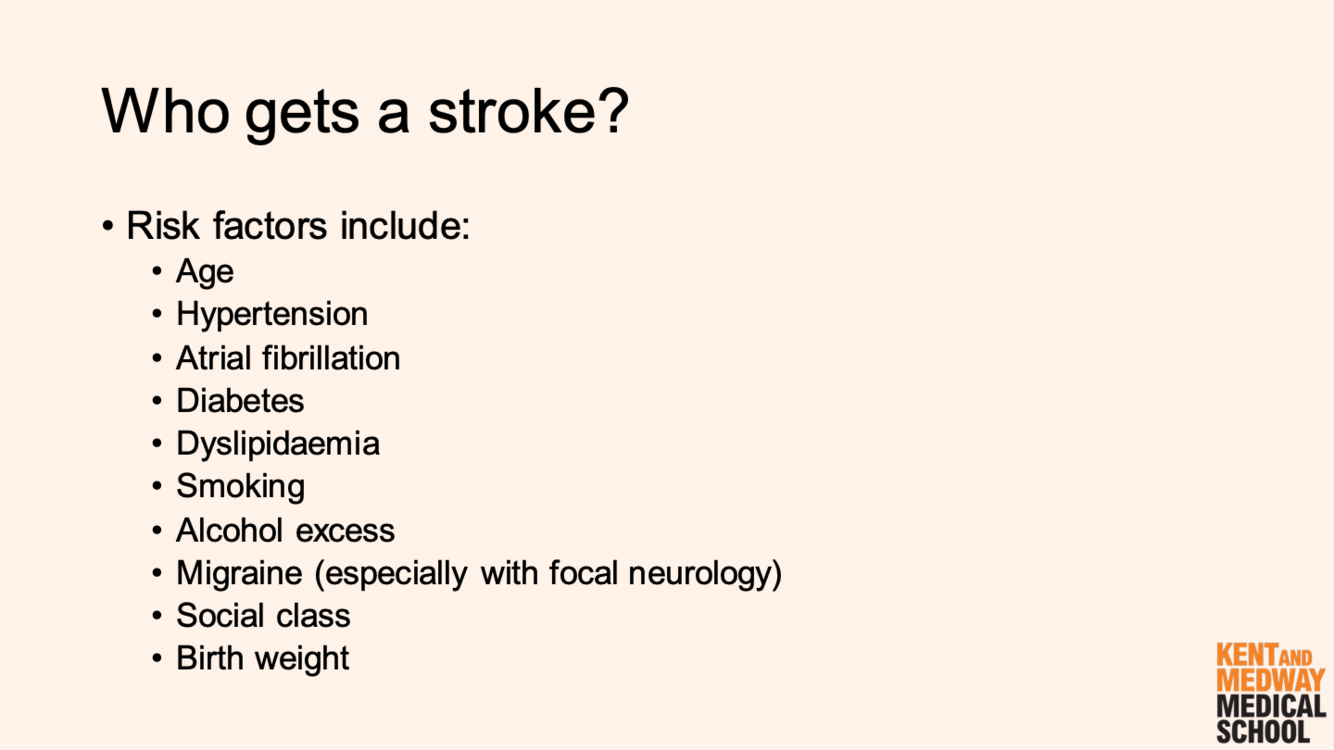 Who gets a stroke?

• Risk factors include:
  • Age
  • Hypertension
  • Atrial fibrillation
  • Diabetes
  • Dyslipidaemia
  • Smoking
  • Alcohol excess
  • Migraine (especially with focal neurology)
  • Social class
  • Birth weight

KENT AND MEDWAY MEDICAL SCHOOL